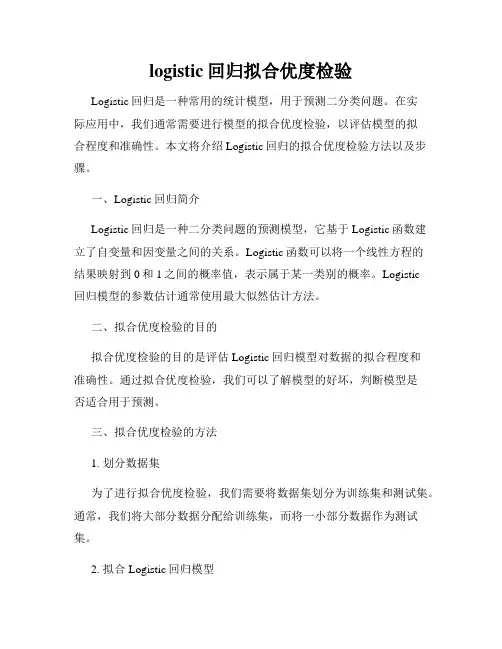 logistic 回归拟合优度检验

Logistic 回归是一种常用的统计模型，用于预测二分类问题。在实际应用中，我们通常需要进行模型的拟合优度检验，以评估模型的拟合程度和准确性。本文将介绍 Logistic 回归的拟合优度检验方法以及步骤。

一、Logistic 回归简介

Logistic 回归是一种二分类问题的预测模型，它基于 Logistic 函数建立了自变量和因变量之间的关系。Logistic 函数可以将一个线性方程的结果映射到 0 和 1 之间的概率值，表示属于某一类别的概率。Logistic 回归模型的参数估计通常使用最大似然估计方法。

二、拟合优度检验的目的

拟合优度检验的目的是评估 Logistic 回归模型对数据的拟合程度和准确性。通过拟合优度检验，我们可以了解模型的好坏，判断模型是否适合用于预测。

三、拟合优度检验的方法

1. 划分数据集

为了进行拟合优度检验，我们需要将数据集划分为训练集和测试集。通常，我们将大部分数据分配给训练集，而将一小部分数据作为测试集。

2. 拟合 Logistic 回归模型